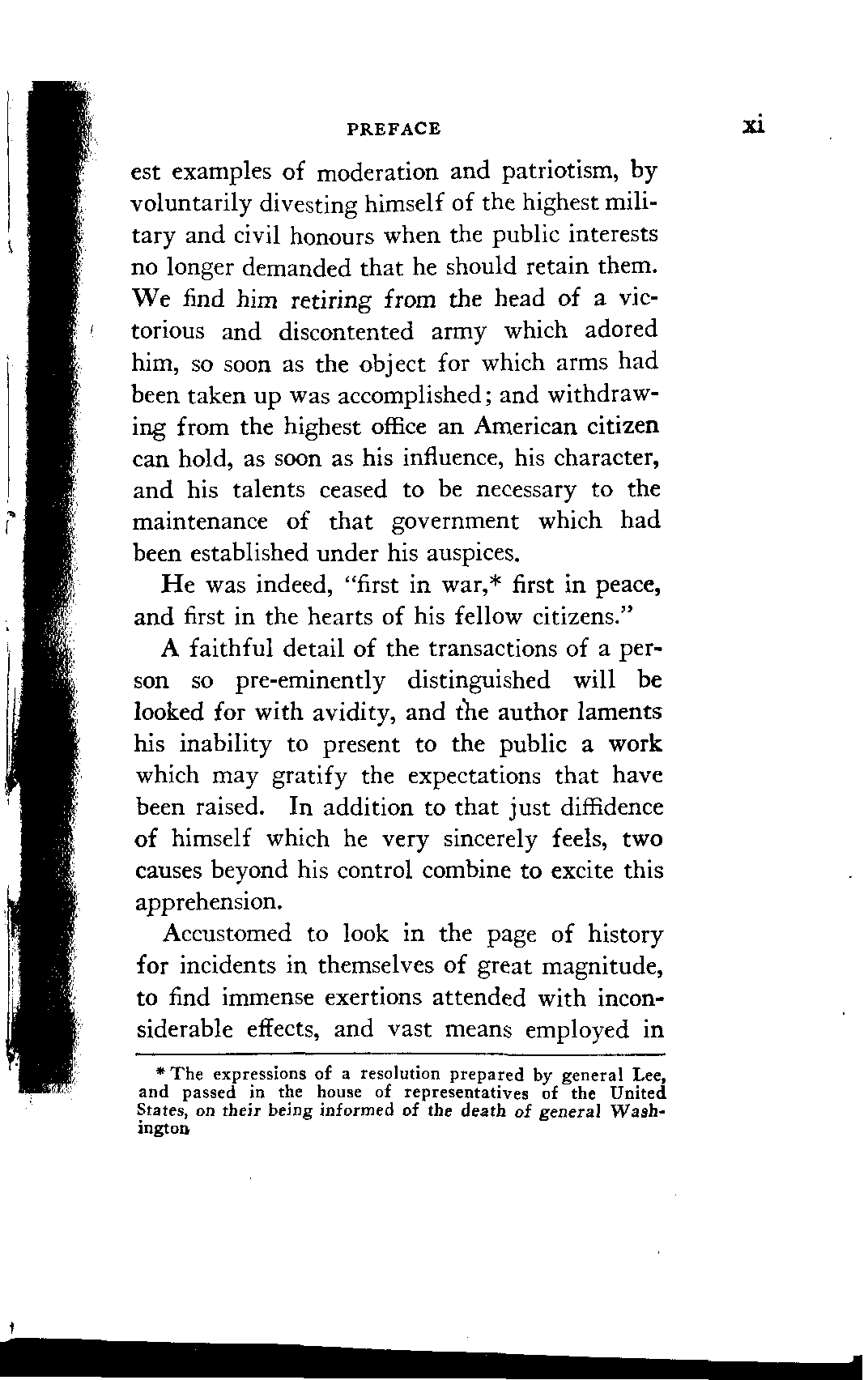 PREFACE xi

est examples of moderation and patriotism, by voluntarily divesting himself of the highest military and civil honours when the public interests no longer demanded that he should retain them. We find him retiring from the head of a victorious and discontented army which adored him, so soon as the object for which arms had been taken up was accomplished; and withdrawing from the highest office an American citizen can hold, as soon as his influence, his character, and his talents ceased to be necessary to the maintenance of that government which had been established under his auspices.

He was indeed, "first in war,* first in peace, and first in the hearts of his fellow citizens."

A faithful detail of the transactions of a person so pre-eminently distinguished will be looked for with avidity, and the author laments his inability to present to the public a work which may gratify the expectations that have been raised. In addition to that just diffidence of himself which he very sincerely feels, two causes beyond his control combine to excite this apprehension.

Accustomed to look in the page of history for incidents in themselves of great magnitude, to find immense exertions attended with inconsiderable effects, and vast means employed in

* The expressions of a resolution prepared by general Lee, and passed in the house of representatives of the United States, on their being informed of the death of general Washington